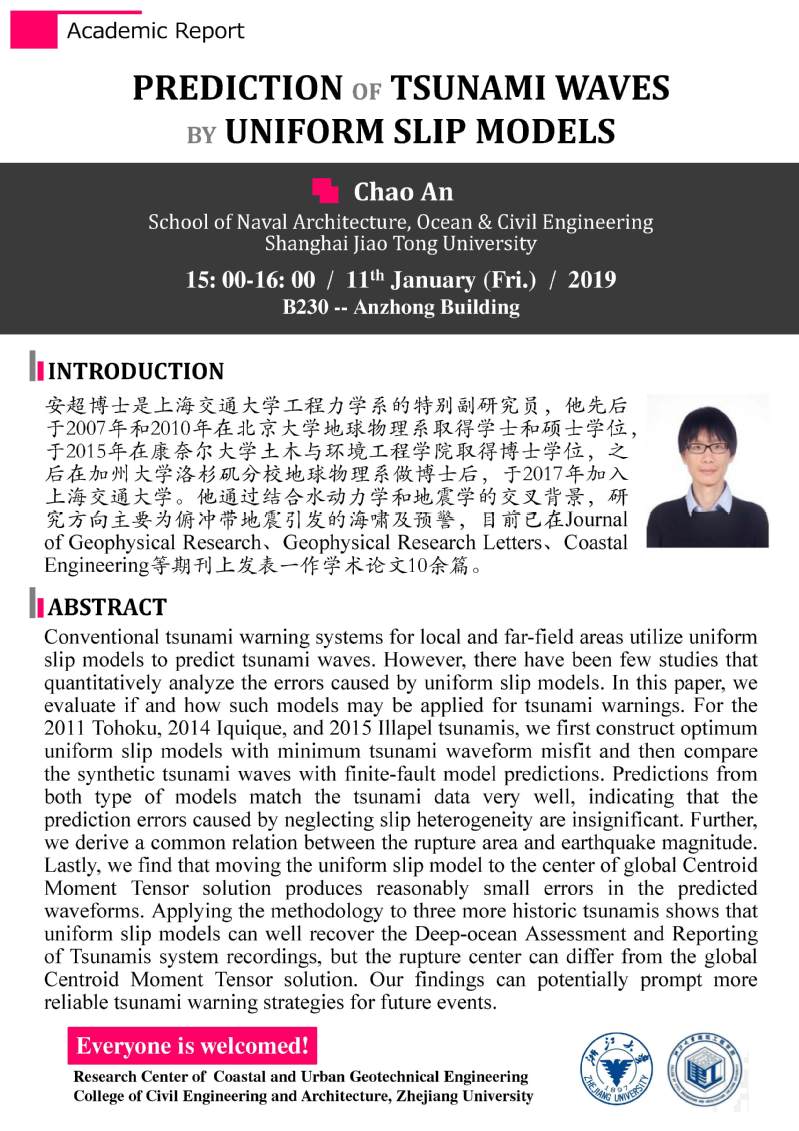 Academic Report

PREDICTION OF TSUNAMI WAVES BY UNIFORM SLIP MODELS

Chao An

School of Naval Architecture, Ocean & Civil Engineering
Shanghai Jiao Tong University

15: 00-16: 00 / 11$^{th}$ January (Fri.) / 2019
B230 -- Anzhong Building

INTRODUCTION

安超博士是上海交通大学工程力学系的特别副研究员，他先后于2007年和2010年在北京大学地球物理系取得学士和硕士学位，于2015年在康奈尔大学土木与环境工程学院取得博士学位，之后在加州大学洛杉矶分校地球物理系做博士后，于2017年加入上海交通大学。他通过结合水动力学和地震学的交叉背景，研究方向主要为俯冲带地震引发的海啸及预警，目前已在Journal of Geophysical Research、Geophysical Research Letters、Coastal Engineering等期刊上发表一作学术论文10余篇。

ABSTRACT

Conventional tsunami warning systems for local and far-field areas utilize uniform slip models to predict tsunami waves. However, there have been few studies that quantitatively analyze the errors caused by uniform slip models. In this paper, we evaluate if and how such models may be applied for tsunami warnings. For the 2011 Tohoku, 2014 Iquique, and 2015 Illapel tsunamis, we first construct optimum uniform slip models with minimum tsunami waveform misfit and then compare the synthetic tsunami waves with finite-fault model predictions. Predictions from both type of models match the tsunami data very well, indicating that the prediction errors caused by neglecting slip heterogeneity are insignificant. Further, we derive a common relation between the rupture area and earthquake magnitude. Lastly, we find that moving the uniform slip model to the center of global Centroid Moment Tensor solution produces reasonably small errors in the predicted waveforms. Applying the methodology to three more historic tsunamis shows that uniform slip models can well recover the Deep-ocean Assessment and Reporting of Tsunamis system recordings, but the rupture center can differ from the global Centroid Moment Tensor solution. Our findings can potentially prompt more reliable tsunami warning strategies for future events.

Everyone is welcomed!

Research Center of Coastal and Urban Geotechnical Engineering
College of Civil Engineering and Architecture, Zhejiang University

浙江大学 1897 ZHEJIANG UNIVERSITY